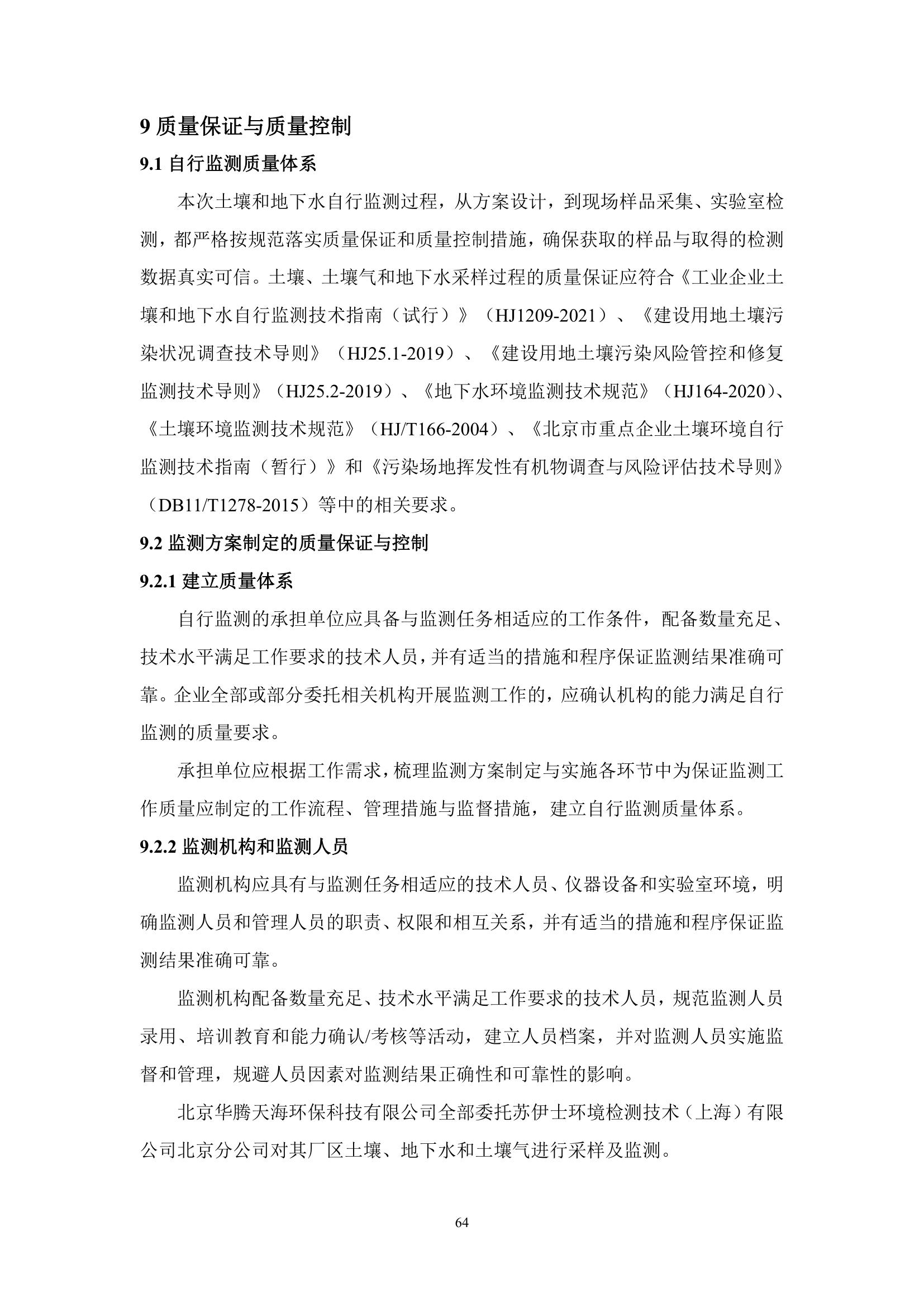 9 质量保证与质量控制

9.1 自行监测质量体系

本次土壤和地下水自行监测过程，从方案设计，到现场样品采集、实验室检测，都严格按规范落实质量保证和质量控制措施，确保获取的样品与取得的检测数据真实可信。土壤、土壤气和地下水采样过程的质量保证应符合《工业企业土壤和地下水自行监测技术指南（试行）》（HJ1209-2021）、《建设用地土壤污染状况调查技术导则》（HJ25.1-2019）、《建设用地土壤污染风险管控和修复监测技术导则》（HJ25.2-2019）、《地下水环境监测技术规范》（HJ164-2020）、《土壤环境监测技术规范》（HJ/T166-2004）、《北京市重点企业土壤环境自行监测技术指南（暂行）》和《污染场地挥发性有机物调查与风险评估技术导则》（DB11/T1278-2015）等中的相关要求。

9.2 监测方案制定的质量保证与控制

9.2.1 建立质量体系

自行监测的承担单位应具备与监测任务相适应的工作条件，配备数量充足、技术水平满足工作要求的技术人员，并有适当的措施和程序保证监测结果准确可靠。企业全部或部分委托相关机构开展监测工作的，应确认机构的能力满足自行监测的质量要求。

承担单位应根据工作需求，梳理监测方案制定与实施各环节中为保证监测工作质量应制定的工作流程、管理措施与监督措施，建立自行监测质量体系。

9.2.2 监测机构和监测人员

监测机构应具有与监测任务相适应的技术人员、仪器设备和实验室环境，明确监测人员和管理人员的职责、权限和相互关系，并有适当的措施和程序保证监测结果准确可靠。

监测机构配备数量充足、技术水平满足工作要求的技术人员，规范监测人员录用、培训教育和能力确认/考核等活动，建立人员档案，并对监测人员实施监督和管理，规避人员因素对监测结果正确性和可靠性的影响。

北京华腾天海环保科技有限公司全部委托苏伊士环境检测技术（上海）有限公司北京分公司对其厂区土壤、地下水和土壤气进行采样及监测。

64